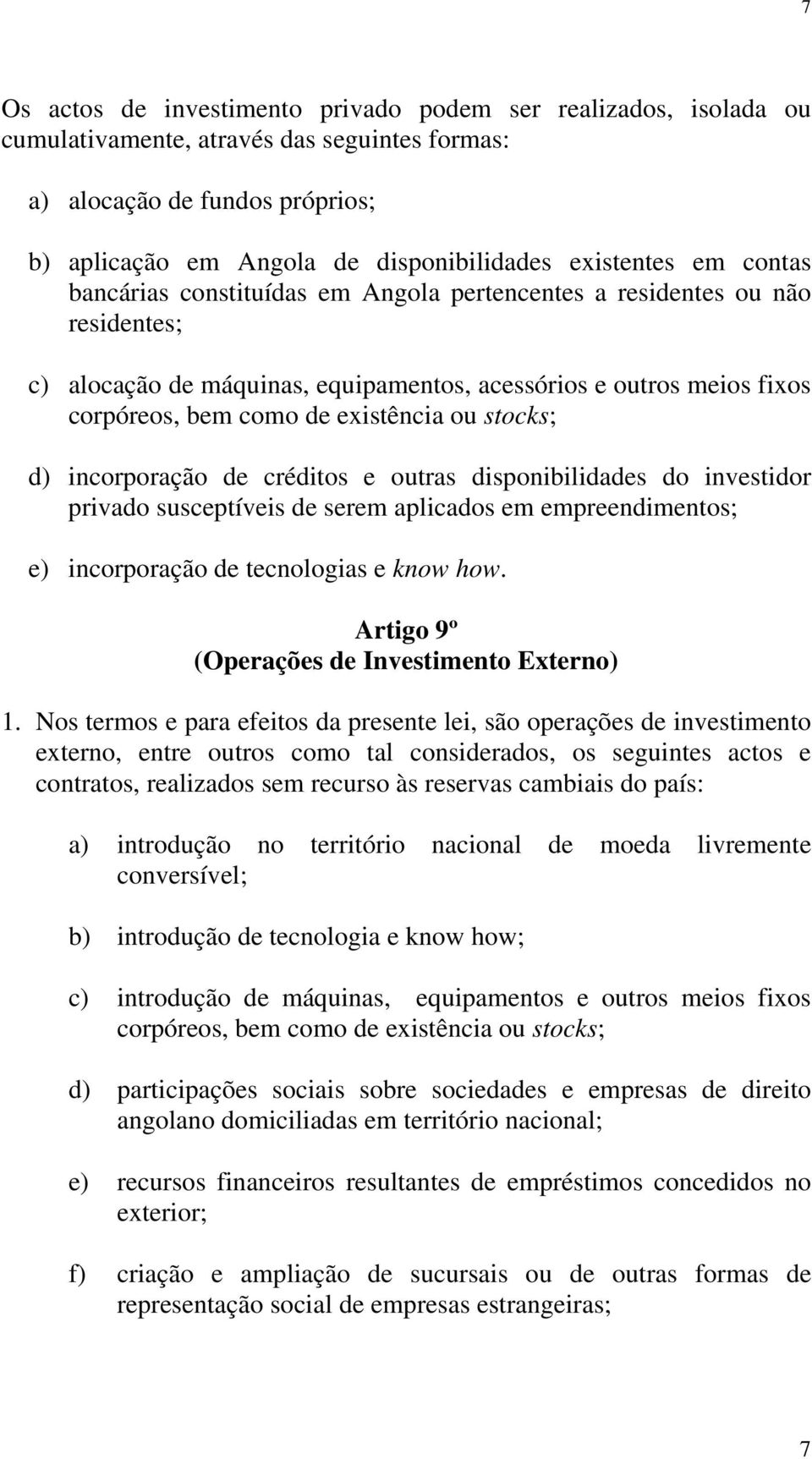 7

Os actos de investimento privado podem ser realizados, isolada ou cumulativamente, através das seguintes formas:

a) alocação de fundos próprios;

b) aplicação em Angola de disponibilidades existentes em contas bancárias constituídas em Angola pertencentes a residentes ou não residentes;

c) alocação de máquinas, equipamentos, acessórios e outros meios fixos corpóreos, bem como de existência ou stocks;

d) incorporação de créditos e outras disponibilidades do investidor privado susceptíveis de serem aplicados em empreendimentos;

e) incorporação de tecnologias e know how.

Artigo 9º
(Operações de Investimento Externo)

1. Nos termos e para efeitos da presente lei, são operações de investimento externo, entre outros como tal considerados, os seguintes actos e contratos, realizados sem recurso às reservas cambiais do país:

a) introdução no território nacional de moeda livremente conversível;

b) introdução de tecnologia e know how;

c) introdução de máquinas, equipamentos e outros meios fixos corpóreos, bem como de existência ou stocks;

d) participações sociais sobre sociedades e empresas de direito angolano domiciliadas em território nacional;

e) recursos financeiros resultantes de empréstimos concedidos no exterior;

f) criação e ampliação de sucursais ou de outras formas de representação social de empresas estrangeiras;

7